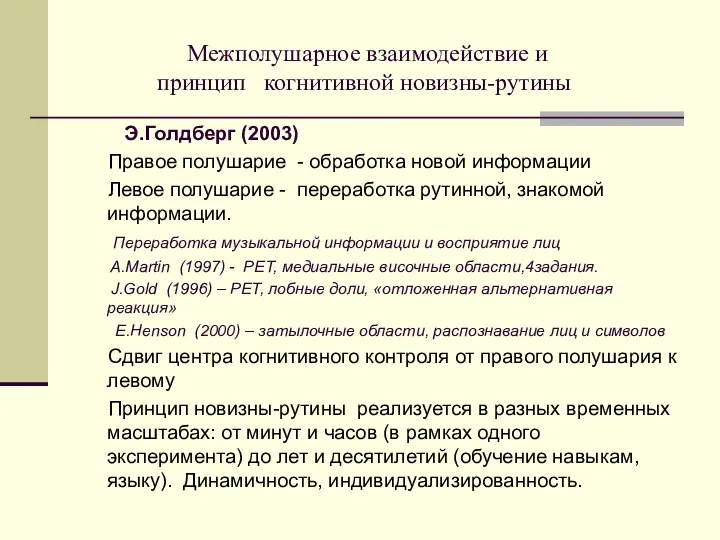 Межполушарное взаимодействие и принцип когнитивной новизны-рутины

Э.Голдберг (2003)

Правое полушарие - обработка новой информации

Левое полушарие - переработка рутинной, знакомой информации.

Переработка музыкальной информации и восприятие лиц

A.Martin (1997) - PET, медиальные височные области,4задания.

J.Gold (1996) – PET, лобные доли, «отложенная альтернативная реакция»

E.Henson (2000) – затылочные области, распознавание лиц и символов

Сдвиг центра когнитивного контроля от правого полушария к левому

Принцип новизны-рутины реализуется в разных временных масштабах: от минут и часов (в рамках одного эксперимента) до лет и десятилетий (обучение навыкам, языку). Динамичность, индивидуализированность.